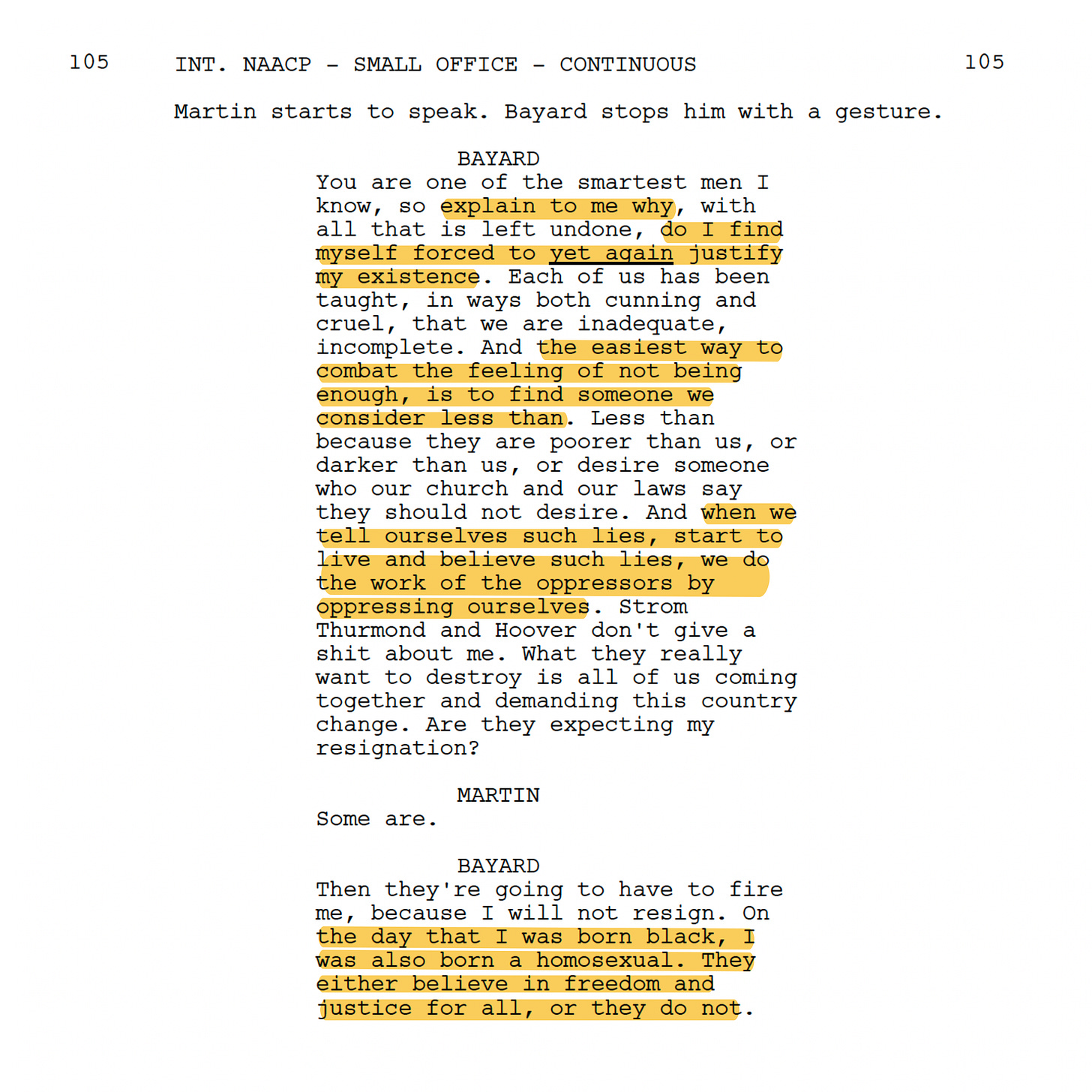 105 INT. NAACP - SMALL OFFICE - CONTINUOUS 105

Martin starts to speak. Bayard stops him with a gesture.

BAYARD
You are one of the smartest men I know, so explain to me why, with all that is left undone, do I find myself forced to yet again justify my existence. Each of us has been taught, in ways both cunning and cruel, that we are inadequate, incomplete. And the easiest way to combat the feeling of not being enough, is to find someone we consider less than. Less than because they are poorer than us, or darker than us, or desire someone who our church and our laws say they should not desire. And when we tell ourselves such lies, start to live and believe such lies, we do the work of the oppressors by oppressing ourselves. Strom Thurmond and Hoover don't give a shit about me. What they really want to destroy is all of us coming together and demanding this country change. Are they expecting my resignation?

MARTIN
Some are.

BAYARD
Then they're going to have to fire me, because I will not resign. On the day that I was born black, I was also born a homosexual. They either believe in freedom and justice for all, or they do not.